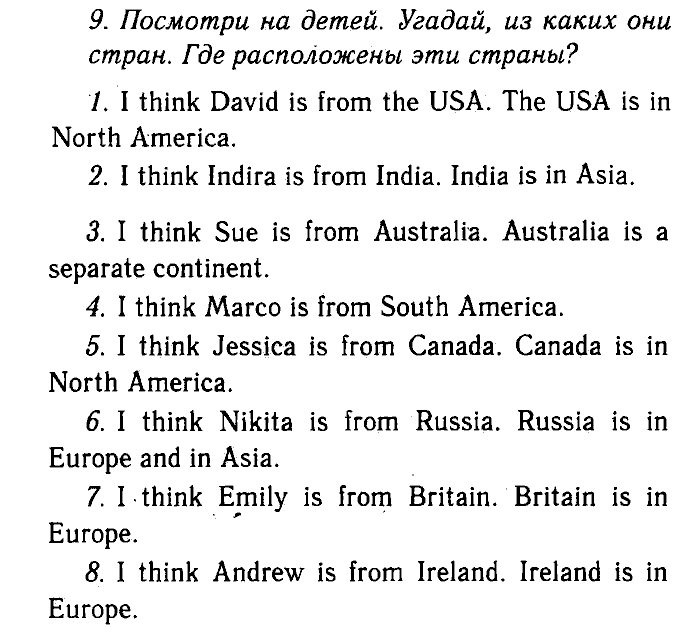 9. Посмотри на детей. Угадай, из каких они стран. Где расположены эти страны?

1. I think David is from the USA. The USA is in North America.

2. I think Indira is from India. India is in Asia.

3. I think Sue is from Australia. Australia is a separate continent.

4. I think Marco is from South America.

5. I think Jessica is from Canada. Canada is in North America.

6. I think Nikita is from Russia. Russia is in Europe and in Asia.

7. I think Emily is from Britain. Britain is in Europe.

8. I think Andrew is from Ireland. Ireland is in Europe.